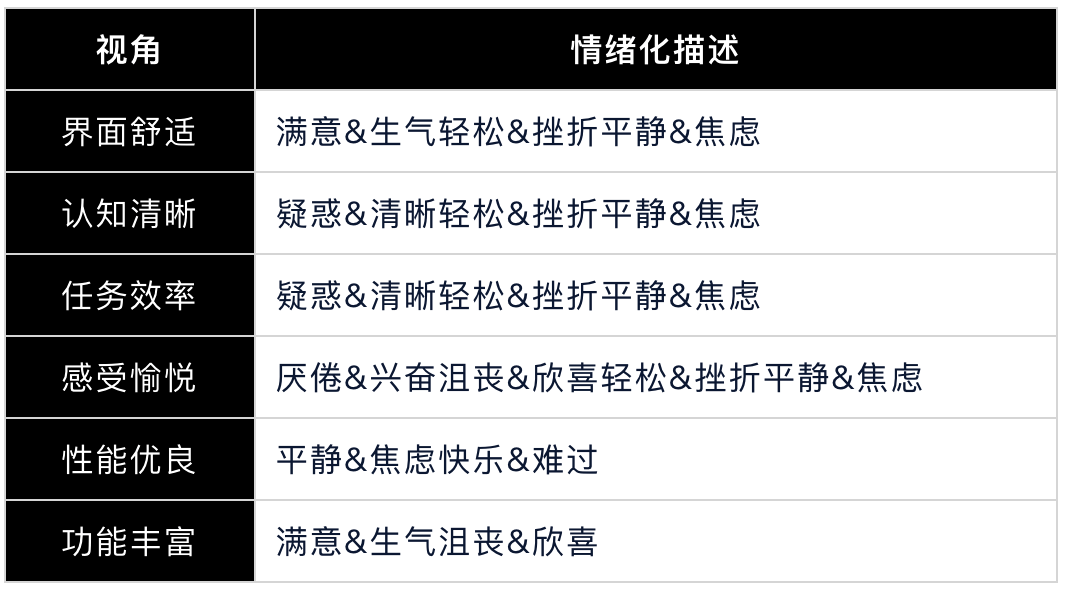 | 视角 | 情绪化描述 |
|---|---|
| 界面舒适 | 满意&生气轻松&挫折平静&焦虑 |
| 认知清晰 | 疑惑&清晰轻松&挫折平静&焦虑 |
| 任务效率 | 疑惑&清晰轻松&挫折平静&焦虑 |
| 感受愉悦 | 厌倦&兴奋沮丧&欣喜轻松&挫折平静&焦虑 |
| 性能优良 | 平静&焦虑快乐&难过 |
| 功能丰富 | 满意&生气沮丧&欣喜 |